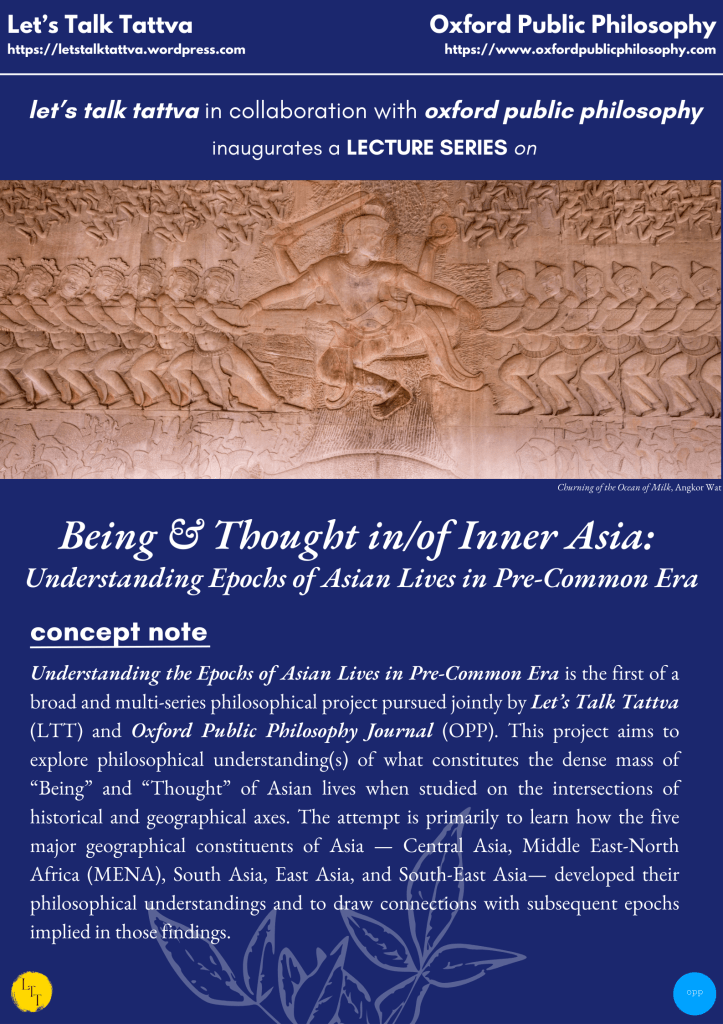 Let's Talk Tattva
https://letstalktattva.wordpress.com

Oxford Public Philosophy
https://www.oxfordpublicphilosophy.com

let's talk tattva in collaboration with oxford public philosophy inaugurates a LECTURE SERIES on

Churning of the Ocean of Milk, Angkor Wat

Being & Thought in/of Inner Asia:
Understanding Epochs of Asian Lives in Pre-Common Era

concept note

Understanding the Epochs of Asian Lives in Pre-Common Era is the first of a broad and multi-series philosophical project pursued jointly by Let's Talk Tattva (LTT) and Oxford Public Philosophy Journal (OPP). This project aims to explore philosophical understanding(s) of what constitutes the dense mass of "Being" and "Thought" of Asian lives when studied on the intersections of historical and geographical axes. The attempt is primarily to learn how the five major geographical constituents of Asia — Central Asia, Middle East-North Africa (MENA), South Asia, East Asia, and South-East Asia— developed their philosophical understandings and to draw connections with subsequent epochs implied in those findings.

LTT

opp